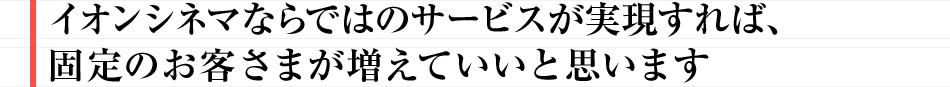 イオンシネマならではのサービスが実現すれば、
固定のお客さまが増えていいと思います